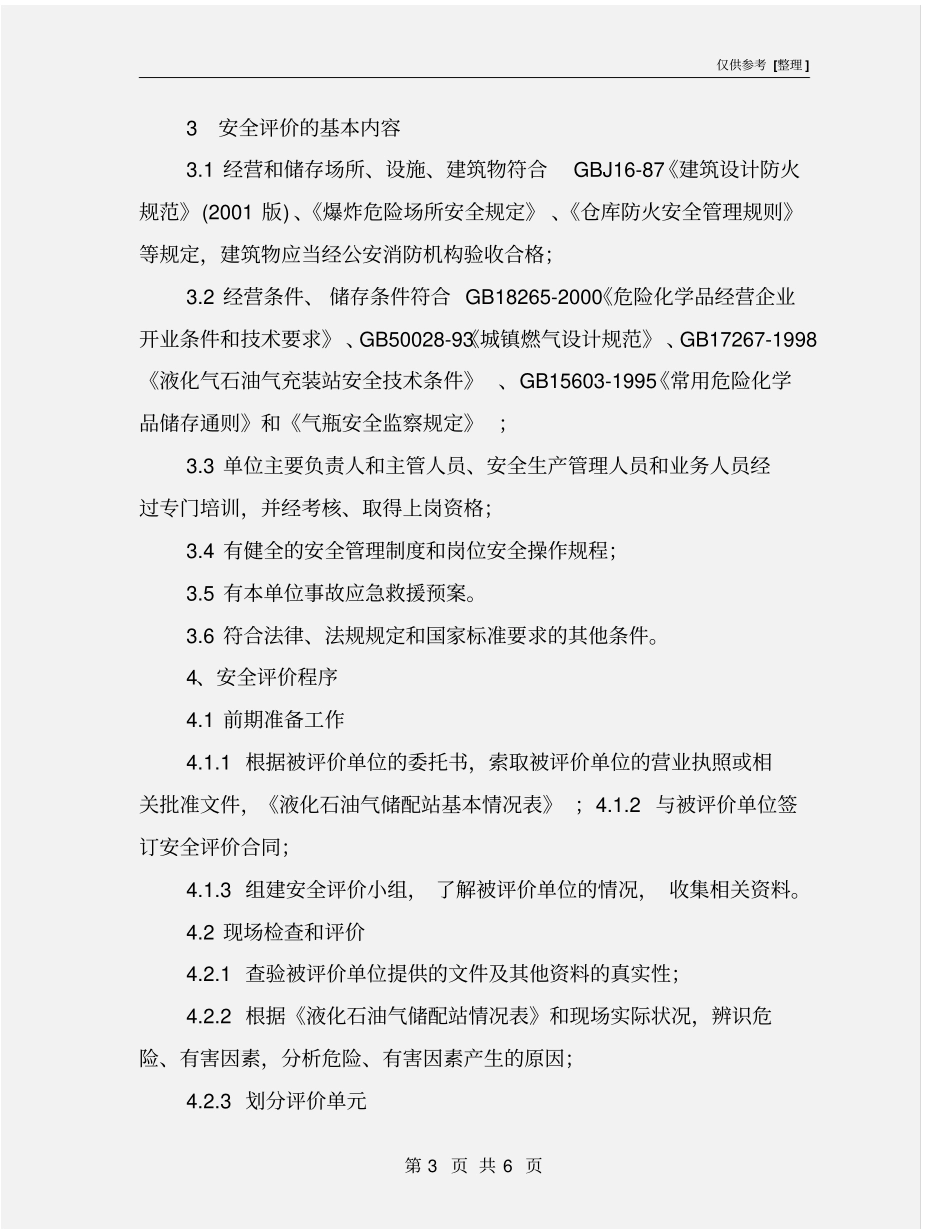 仅供参考 [整理]

3 安全评价的基本内容

3.1 经营和储存场所、设施、建筑物符合 GBJ16-87《建筑设计防火规范》(2001 版)、《爆炸危险场所安全规定》、《仓库防火安全管理规则》等规定，建筑物应当经公安消防机构验收合格；

3.2 经营条件、储存条件符合 GB18265-2000《危险化学品经营企业开业条件和技术要求》、GB50028-93《城镇燃气设计规范》、GB17267-1998《液化气石油气充装站安全技术条件》、GB15603-1995《常用危险化学品储存通则》和《气瓶安全监察规定》；

3.3 单位主要负责人和主管人员、安全生产管理人员和业务人员经过专门培训，并经考核、取得上岗资格；

3.4 有健全的安全管理制度和岗位安全操作规程；

3.5 有本单位事故应急救援预案。

3.6 符合法律、法规规定和国家标准要求的其他条件。

4、安全评价程序

4.1 前期准备工作

4.1.1 根据被评价单位的委托书，索取被评价单位的营业执照或相关批准文件，《液化石油气储配站基本情况表》；4.1.2 与被评价单位签订安全评价合同；

4.1.3 组建安全评价小组，了解被评价单位的情况，收集相关资料。

4.2 现场检查和评价

4.2.1 查验被评价单位提供的文件及其他资料的真实性；

4.2.2 根据《液化石油气储配站情况表》和现场实际状况，辨识危险、有害因素，分析危险、有害因素产生的原因；

4.2.3 划分评价单元

第 3 页 共 6 页